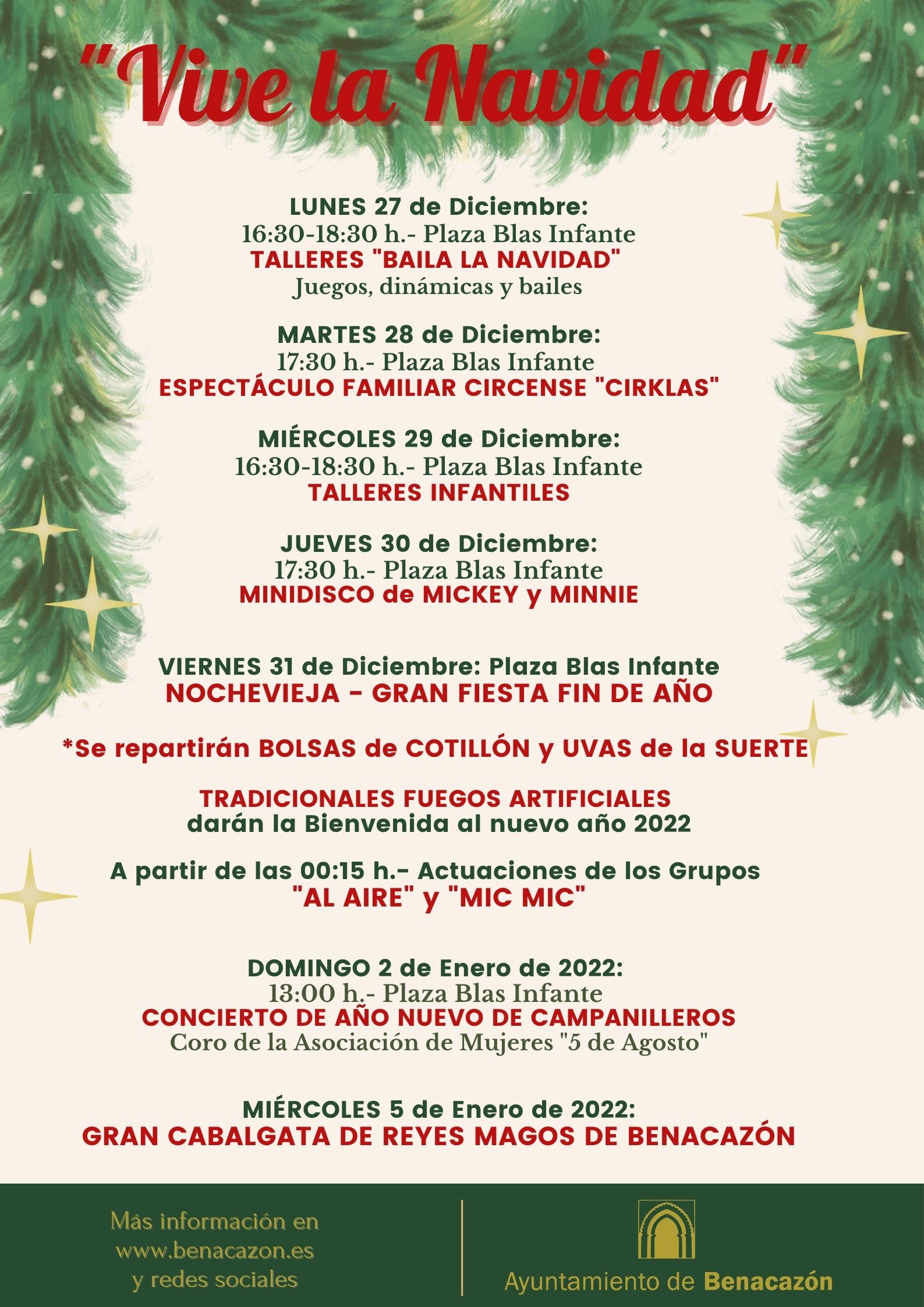 "Vive la Navidad"

LUNES 27 de Diciembre:
16:30-18:30 h.- Plaza Blas Infante
TALLERES "BAILA LA NAVIDAD"
Juegos, dinámicas y bailes

MARTES 28 de Diciembre:
17:30 h.- Plaza Blas Infante
ESPECTÁCULO FAMILIAR CIRCENSE "CIRKLAS"

MIÉRCOLES 29 de Diciembre:
16:30-18:30 h.- Plaza Blas Infante
TALLERES INFANTILES

JUEVES 30 de Diciembre:
17:30 h.- Plaza Blas Infante
MINIDISCO de MICKEY y MINNIE

VIERNES 31 de Diciembre: Plaza Blas Infante
NOCHEVIEJA - GRAN FIESTA FIN DE AÑO

*Se repartirán BOLSAS de COTILLÓN y UVAS de la SUERTE

TRADICIONALES FUEGOS ARTIFICIALES
darán la Bienvenida al nuevo año 2022

A partir de las 00:15 h.- Actuaciones de los Grupos
"AL AIRE" y "MIC MIC"

DOMINGO 2 de Enero de 2022:
13:00 h.- Plaza Blas Infante
CONCIERTO DE AÑO NUEVO DE CAMPANILLEROS
Coro de la Asociación de Mujeres "5 de Agosto"

MIÉRCOLES 5 de Enero de 2022:
GRAN CABALGATA DE REYES MAGOS DE BENACAZÓN

Más información en
www.benacazon.es
y redes sociales

Ayuntamiento de Benacazón